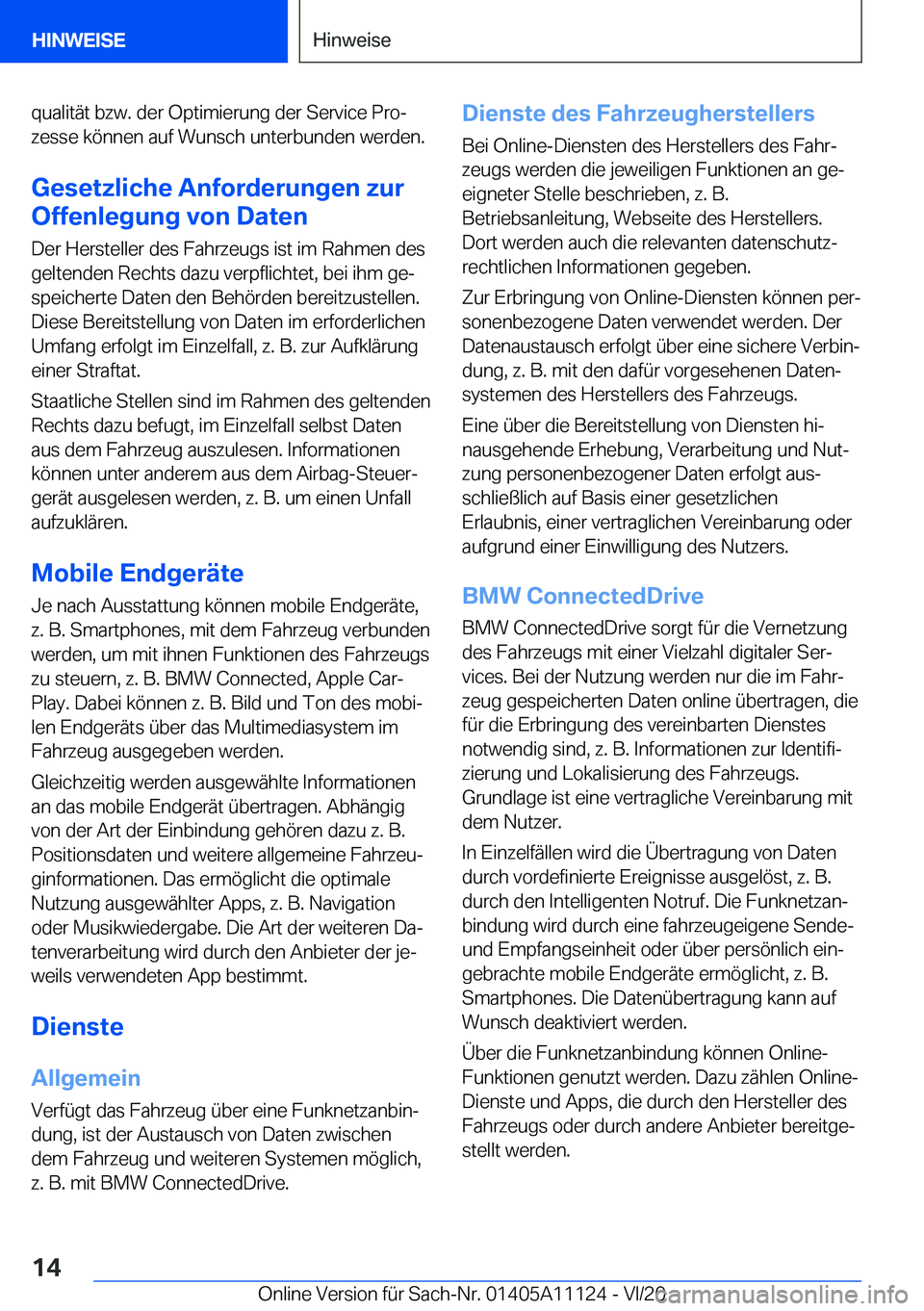 HINWEISE

Hinweise

qualität bzw. der Optimierung der Service Prozesse können auf Wunsch unterbunden werden.

Gesetzliche Anforderungen zur Offenlegung von Daten

Der Hersteller des Fahrzeugs ist im Rahmen des geltenden Rechts dazu verpflichtet, bei ihm gespeicherte Daten den Behörden bereitzustellen. Diese Bereitstellung von Daten im erforderlichen Umfang erfolgt im Einzelfall, z. B. zur Aufklärung einer Straftat.

Staatliche Stellen sind im Rahmen des geltenden Rechts dazu befugt, im Einzelfall selbst Daten aus dem Fahrzeug auszulesen. Informationen können unter anderem aus dem Airbag-Steuergerät ausgelesen werden, z. B. um einen Unfall aufzuklären.

Mobile Endgeräte

Je nach Ausstattung können mobile Endgeräte, z. B. Smartphones, mit dem Fahrzeug verbunden werden, um mit ihnen Funktionen des Fahrzeugs zu steuern, z. B. BMW Connected, Apple CarPlay. Dabei können z. B. Bild und Ton des mobilen Endgeräts über das Multimediasystem im Fahrzeug ausgegeben werden.

Gleichzeitig werden ausgewählte Informationen an das mobile Endgerät übertragen. Abhängig von der Art der Einbindung gehören dazu z. B. Positionsdaten und weitere allgemeine Fahrzeuginformationen. Das ermöglicht die optimale Nutzung ausgewählter Apps, z. B. Navigation oder Musikwiedergabe. Die Art der weiteren Datenverarbeitung wird durch den Anbieter der jeweils verwendeten App bestimmt.

Dienste

Allgemein

Verfügt das Fahrzeug über eine Funknetzanbindung, ist der Austausch von Daten zwischen dem Fahrzeug und weiteren Systemen möglich, z. B. mit BMW ConnectedDrive.

Dienste des Fahrzeugherstellers

Bei Online-Diensten des Herstellers des Fahrzeugs werden die jeweiligen Funktionen an geeigneter Stelle beschrieben, z. B. Betriebsanleitung, Webseite des Herstellers. Dort werden auch die relevanten datenschutzrechtlichen Informationen gegeben.

Zur Erbringung von Online-Diensten können personenbezogene Daten verwendet werden. Der Datenaustausch erfolgt über eine sichere Verbindung, z. B. mit den dafür vorgesehenen Datensystemen des Herstellers des Fahrzeugs.

Eine über die Bereitstellung von Diensten hinausgehende Erhebung, Verarbeitung und Nutzung personenbezogener Daten erfolgt ausschließlich auf Basis einer gesetzlichen Erlaubnis, einer vertraglichen Vereinbarung oder aufgrund einer Einwilligung des Nutzers.

BMW ConnectedDrive

BMW ConnectedDrive sorgt für die Vernetzung des Fahrzeugs mit einer Vielzahl digitaler Services. Bei der Nutzung werden nur die im Fahrzeug gespeicherten Daten online übertragen, die für die Erbringung des vereinbarten Dienstes notwendig sind, z. B. Informationen zur Identifizierung und Lokalisierung des Fahrzeugs. Grundlage ist eine vertragliche Vereinbarung mit dem Nutzer.

In Einzelfällen wird die Übertragung von Daten durch vordefinierte Ereignisse ausgelöst, z. B. durch den Intelligenten Notruf. Die Funknetzanbindung wird durch eine fahrzeugeigene Sende- und Empfangseinheit oder über persönlich eingebrachte mobile Endgeräte ermöglicht, z. B. Smartphones. Die Datenübertragung kann auf Wunsch deaktiviert werden.

Über die Funknetzanbindung können Online-Funktionen genutzt werden. Dazu zählen Online-Dienste und Apps, die durch den Hersteller des Fahrzeugs oder durch andere Anbieter bereitgestellt werden.

14

Online Version für Sach-Nr. 01405A11124 - VI/20 carmanualsonline.info